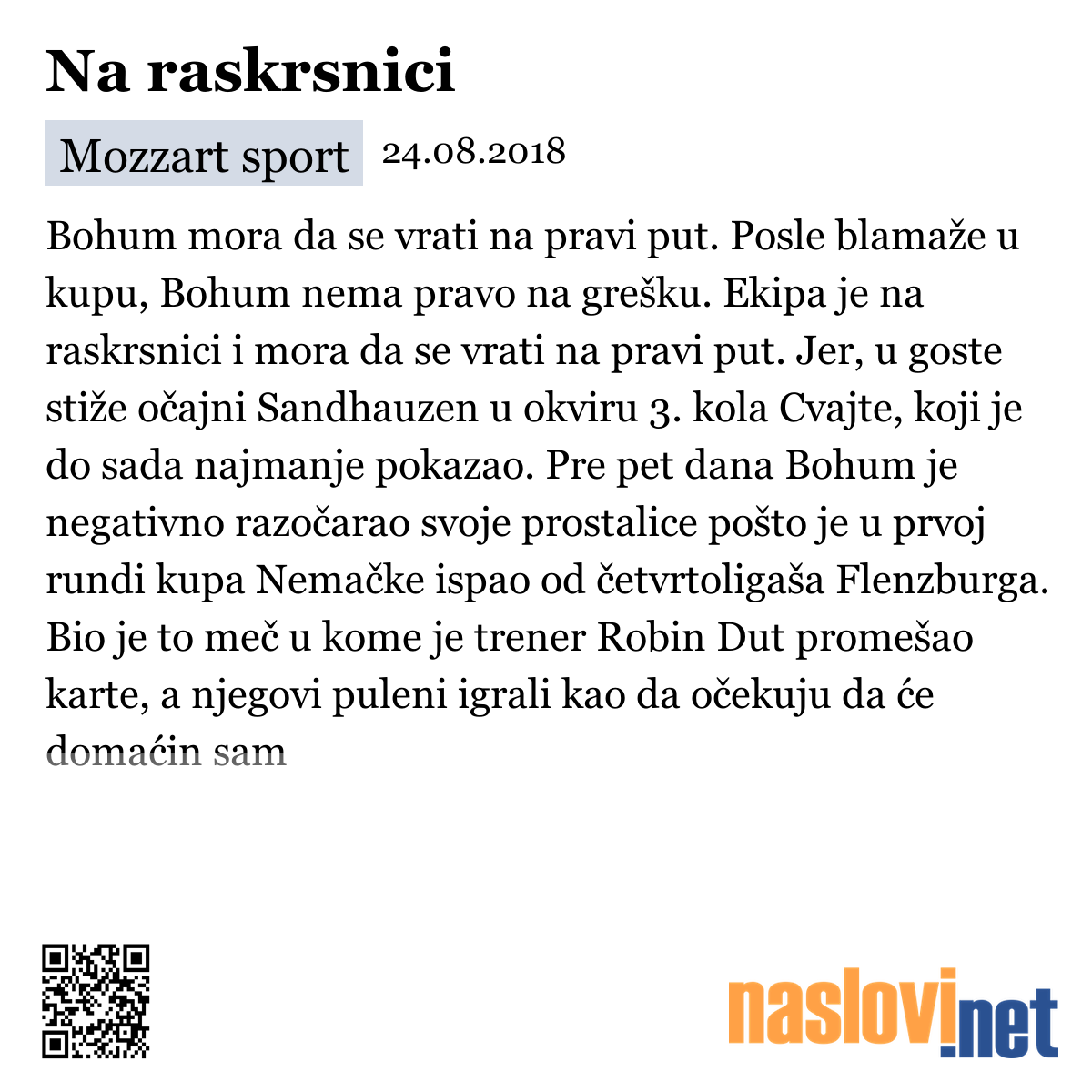 Na raskrsnici

Mozzart sport 24.08.2018

Bohum mora da se vrati na pravi put. Posle blamaže u kupu, Bohum nema pravo na grešku. Ekipa je na raskrsnici i mora da se vrati na pravi put. Jer, u goste stiže očajni Sandhauzen u okviru 3. kola Cvajte, koji je do sada najmanje pokazao. Pre pet dana Bohum je negativno razočarao svoje prostalice pošto je u prvoj rundi kupa Nemačke ispao od četvrtoligaša Flenzburga. Bio je to meč u kome je trener Robin Dut promešao karte, a njegovi puleni igrali kao da očekuju da će domaćin sam

naslovi.net